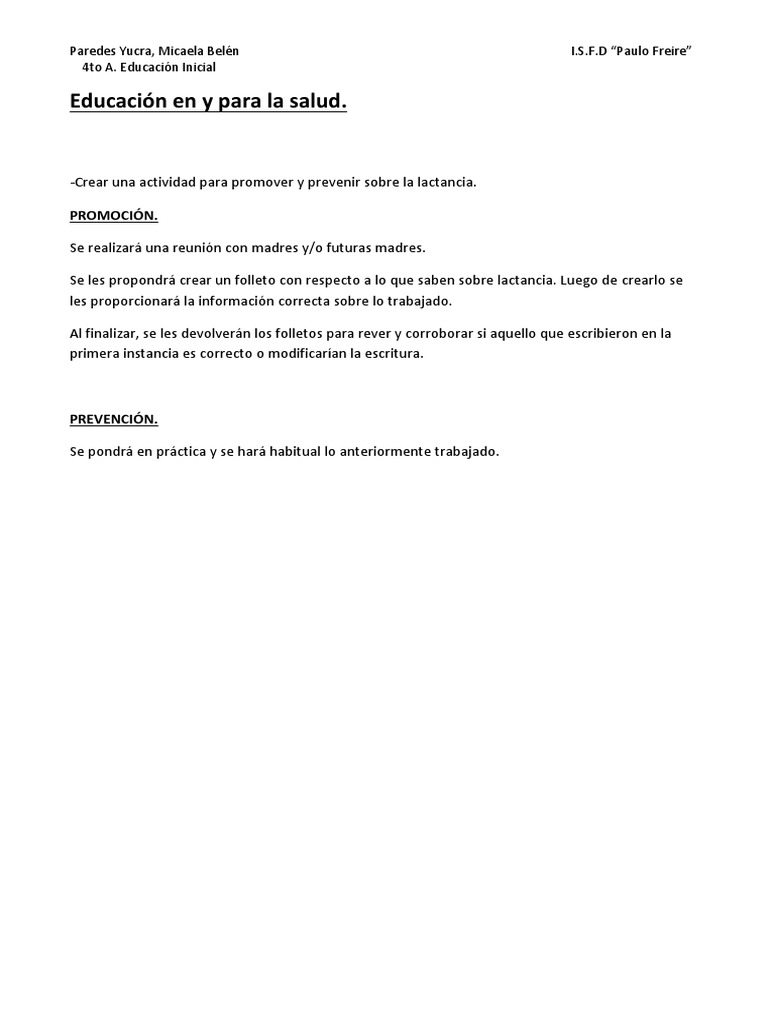 Paredes Yucra, Micaela Belén
4to A. Educación Inicial

I.S.F.D "Paulo Freire"

Educación en y para la salud.

-Crear una actividad para promover y prevenir sobre la lactancia.

PROMOCIÓN.

Se realizará una reunión con madres y/o futuras madres.

Se les propondrá crear un folleto con respecto a lo que saben sobre lactancia. Luego de crearlo se les proporcionará la información correcta sobre lo trabajado.

Al finalizar, se les devolverán los folletos para rever y corroborar si aquello que escribieron en la primera instancia es correcto o modificarían la escritura.

PREVENCIÓN.

Se pondrá en práctica y se hará habitual lo anteriormente trabajado.